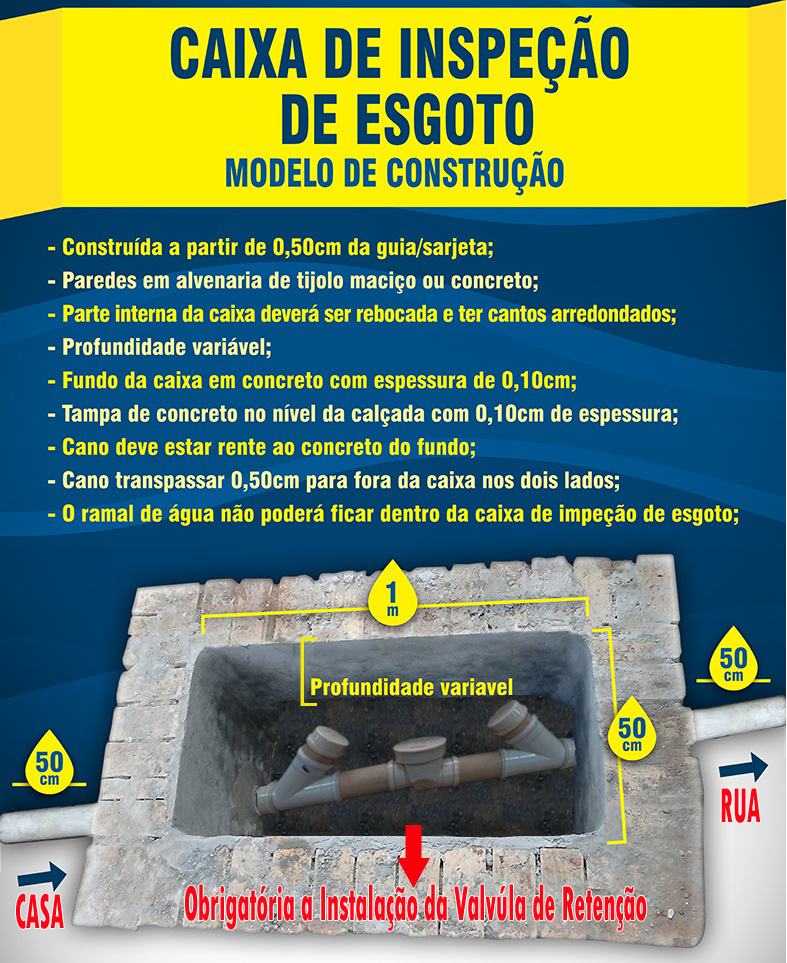 CAIXA DE INSPEÇÃO DE ESGOTO
MODELO DE CONSTRUÇÃO

- Construída a partir de 0,50cm da guia/sarjeta;
- Paredes em alvenaria de tijolo maciço ou concreto;
- Parte interna da caixa deverá ser rebocada e ter cantos arredondados;
- Profundidade variável;
- Fundo da caixa em concreto com espessura de 0,10cm;
- Tampa de concreto no nível da calçada com 0,10cm de espessura;
- Cano deve estar rente ao concreto do fundo;
- Cano transpassar 0,50cm para fora da caixa nos dois lados;
- O ramal de água não poderá ficar dentro da caixa de impeção de esgoto;

1 m

Profundidade variavel

50 cm

50 cm

50 cm

RUA

CASA

Obrigatória a Instalação da Valvúla de Retenção